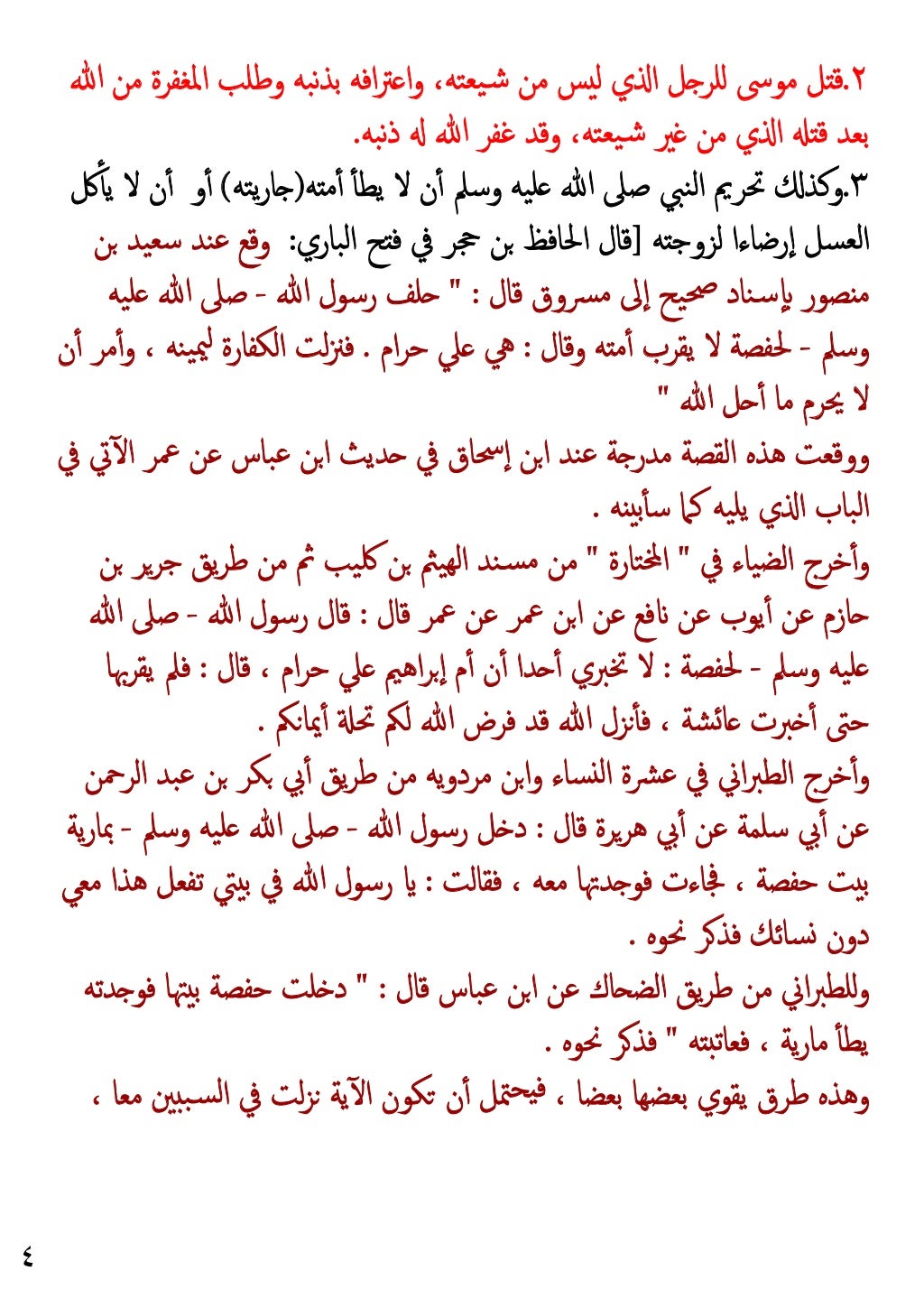 ٢.قتل موسى للرجل الذي ليس من شيعته، واعترافه بذنبه وطلب المغفرة من الله بعد قتله الذي من غير شيعته، وقد غفر الله له ذنبه.

٣.وكذلك تحريم النبي صلى الله عليه وسلم أن لا يطأ أمته(جاريته) أو أن لا يأكل العسل إرضاءا لزوجته [قال الحافظ بن حجر في فتح الباري: وقع عند سعيد بن منصور بإسناد صحيح إلى مسروق قال : " حلف رسول الله - صلى الله عليه وسلم - لحفصة لا يقرب أمته وقال : هي علي حرام . فنزلت الكفارة ليمينه ، وأمر أن لا يحرم ما أحل الله "

ووقعت هذه القصة مدرجة عند ابن إسحاق في حديث ابن عباس عن عمر الآتي في الباب الذي يليه كما سأبينه .

وأخرج الضياء في " المختارة " من مسند الهيثم بن كليب ثم من طريق جرير بن حازم عن أيوب عن نافع عن ابن عمر عن عمر قال : قال رسول الله - صلى الله عليه وسلم - لحفصة : لا تخبري أحدا أن أم إبراهيم علي حرام ، قال : فلم يقربها حتى أخبرت عائشة ، فأنزل الله قد فرض الله لكم تحلة أيمانكم .

وأخرج الطبراني في عشرة النساء وابن مردويه من طريق أبي بكر بن عبد الرحمن عن أبي سلمة عن أبي هريرة قال : دخل رسول الله - صلى الله عليه وسلم - بمارية بيت حفصة ، فجاءت فوجدتها معه ، فقالت : يا رسول الله في بيتي تفعل هذا معي دون نسائك فذكر نحوه .

وللطبراني من طريق الضحاك عن ابن عباس قال : " دخلت حفصة بيتها فوجدته يطأ مارية ، فعاتبته " فذكر نحوه .

وهذه طرق يقوي بعضها بعضا ، فيحتمل أن تكون الآية نزلت في السببين معا ،

٤